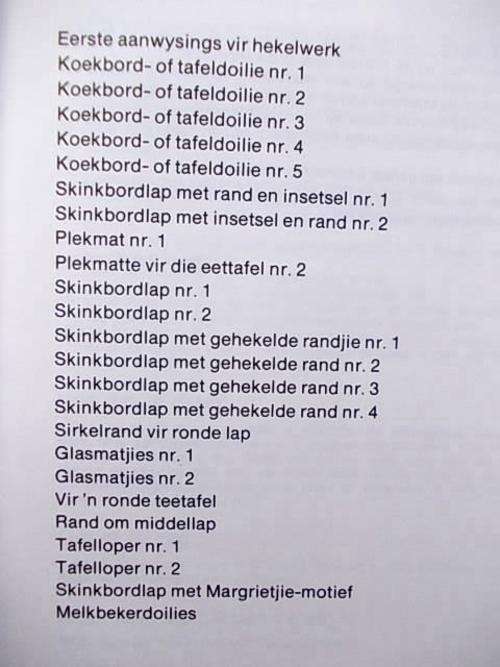 Eerste aanwysings vir hekelwerk
Koekbord- of tafeldoilie nr. 1
Koekbord- of tafeldoilie nr. 2
Koekbord- of tafeldoilie nr. 3
Koekbord- of tafeldoilie nr. 4
Koekbord- of tafeldoilie nr. 5
Skinkbordlap met rand en insetsel nr. 1
Skinkbordlap met insetsel en rand nr. 2
Plekmat nr. 1
Plekmatte vir die eettafel nr. 2
Skinkbordlap nr. 1
Skinkbordlap nr. 2
Skinkbordlap met gehekelde randjie nr. 1
Skinkbordlap met gehekelde rand nr. 2
Skinkbordlap met gehekelde rand nr. 3
Skinkbordlap met gehekelde rand nr. 4
Sirkelrand vir ronde lap
Glasmatjies nr. 1
Glasmatjies nr. 2
Vir 'n ronde teetafel
Rand om middellap
Tafelloper nr. 1
Tafelloper nr. 2
Skinkbordlap met Margrietjie-motief
Melkbekerdoilies